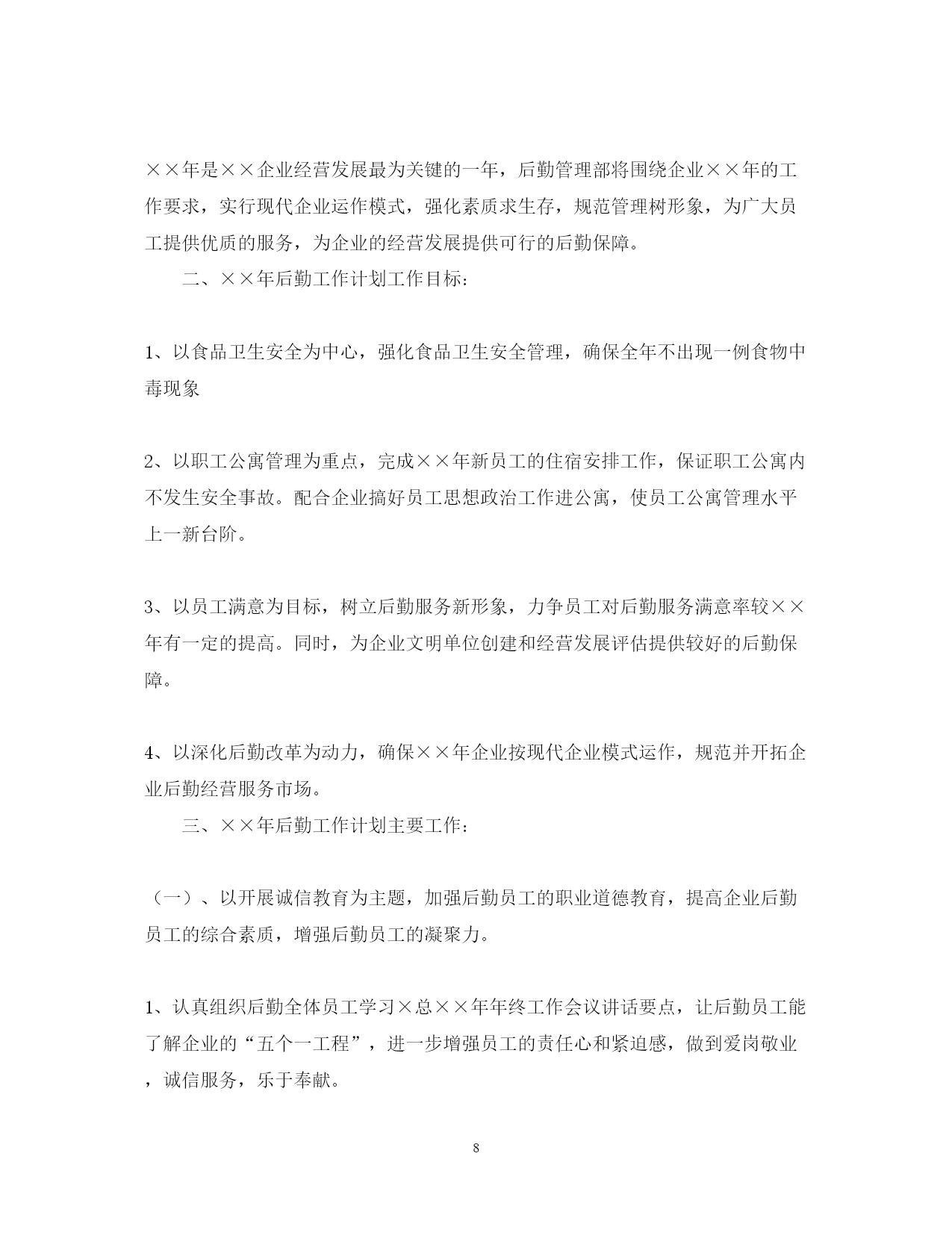 ××年是××企业经营发展最为关键的一年，后勤管理部将围绕企业××年的工作要求，实行现代企业运作模式，强化素质求生存，规范管理树形象，为广大员工提供优质的服务，为企业的经营发展提供可行的后勤保障。

二、××年后勤工作计划工作目标：

1、以食品卫生安全为中心，强化食品卫生安全管理，确保全年不出现一例食物中毒现象

2、以职工公寓管理为重点，完成××年新员工的住宿安排工作，保证职工公寓内不发生安全事故。配合企业搞好员工思想政治工作进公寓，使员工公寓管理水平上一新台阶。

3、以员工满意为目标，树立后勤服务新形象，力争员工对后勤服务满意率较××年有一定的提高。同时，为企业文明单位创建和经营发展评估提供较好的后勤保障。

4、以深化后勤改革为动力，确保××年企业按现代企业模式运作，规范并开拓企业后勤经营服务市场。

三、××年后勤工作计划主要工作：

（一）、以开展诚信教育为主题，加强后勤员工的职业道德教育，提高企业后勤员工的综合素质，增强后勤员工的凝聚力。

1、认真组织后勤全体员工学习×总××年年终工作会议讲话要点，让后勤员工能了解企业的“五个一工程”，进一步增强员工的责任心和紧迫感，做到爱岗敬业，诚信服务，乐于奉献。

8